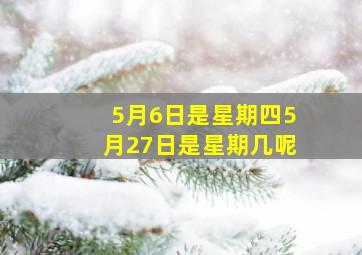 5月6日是星期四5月27日是星期几呢